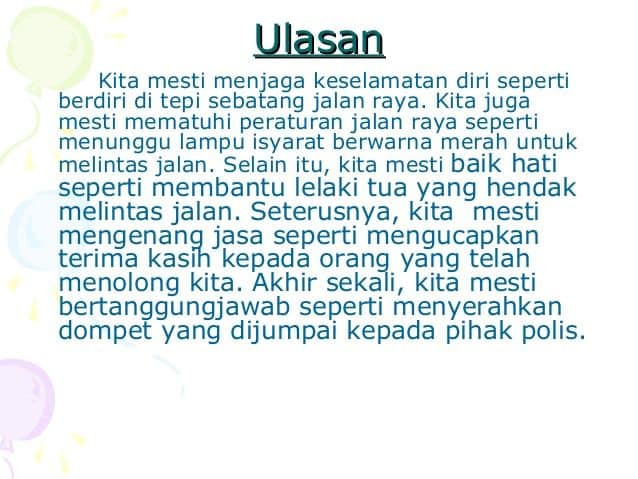 Ulasan

Kita mesti menjaga keselamatan diri seperti berdiri di tepi sebatang jalan raya. Kita juga mesti mematuhi peraturan jalan raya seperti menunggu lampu isyarat berwarna merah untuk melintas jalan. Selain itu, kita mesti baik hati seperti membantu lelaki tua yang hendak melintas jalan. Seterusnya, kita mesti mengenang jasa seperti mengucapkan terima kasih kepada orang yang telah menolong kita. Akhir sekali, kita mesti bertanggungjawab seperti menyerahkan dompet yang dijumpai kepada pihak polis.